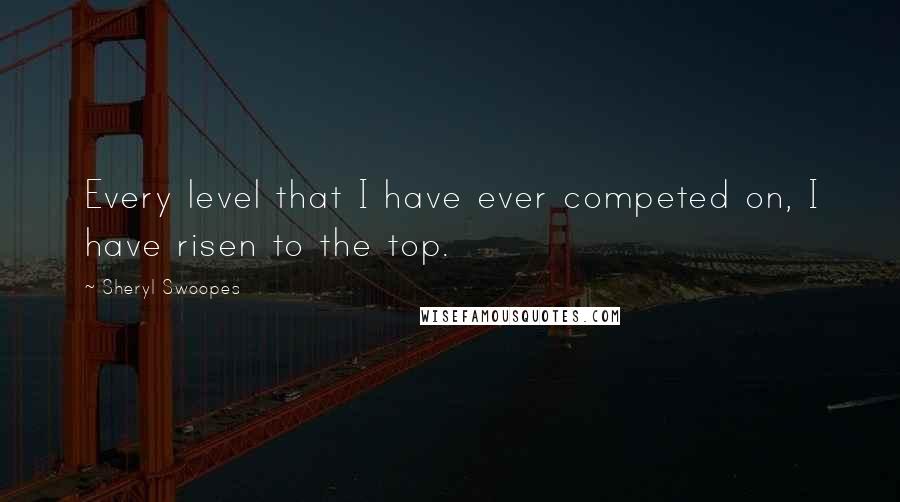 Every level that I have ever competed on, I have risen to the top.

~ Sheryl Swoopes

WISEFAMOUSQUOTES.COM